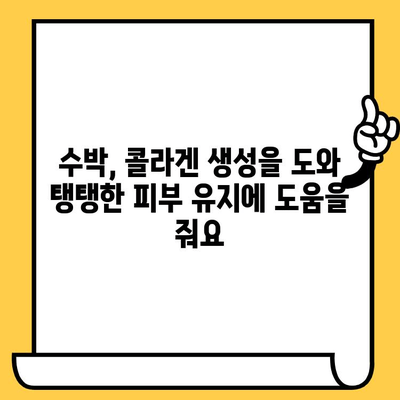 수박, 콜라겐 생성을 도와 탱탱한 피부 유지에 도움을 줘요